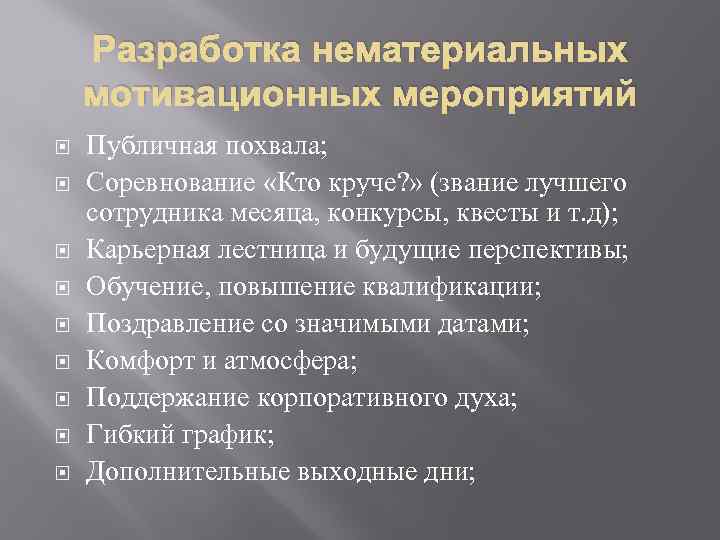 Разработка нематериальных мотивационных мероприятий

Публичная похвала;
Соревнование «Кто круче?» (звание лучшего сотрудника месяца, конкурсы, квесты и т.д);
Карьерная лестница и будущие перспективы;
Обучение, повышение квалификации;
Поздравление со значимыми датами;
Комфорт и атмосфера;
Поддержание корпоративного духа;
Гибкий график;
Дополнительные выходные дни;